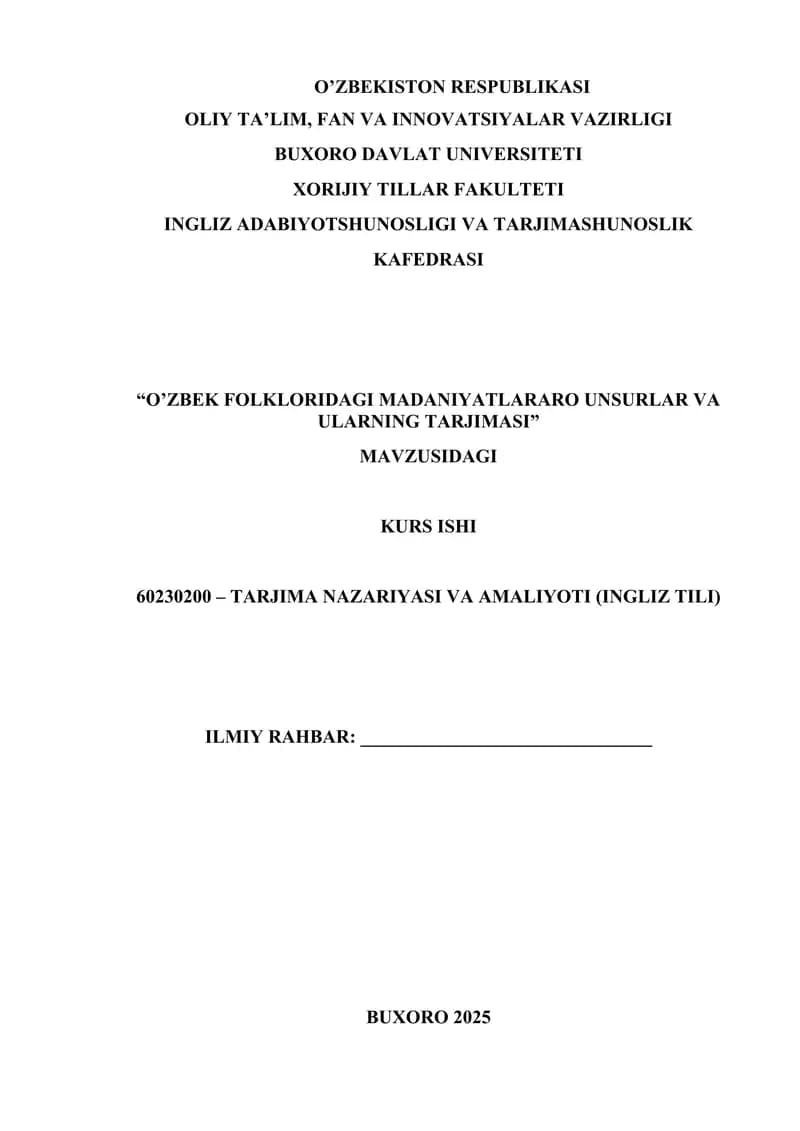 O’ZBEKISTON RESPUBLIKASI
OLIY TA’LIM, FAN VA INNOVATSIYALAR VAZIRLIGI
BUXORO DAVLAT UNIVERSITETI
XORIJIY TILLAR FAKULTETI
INGLIZ ADABIYOTSHUNOSLIGI VA TARJIMASHUNOSLIK KAFEDRASI

“O’ZBEK FOLKLORIDAGI MADANIYATLARARO UNSURLAR VA ULARNING TARJIMASI”
MAVZUSIDAGI

KURS ISHI

60230200 – TARJIMA NAZARIYASI VA AMALIYOTI (INGLIZ TILI)

ILMIY RAHBAR: ________________________________

BUXORO 2025